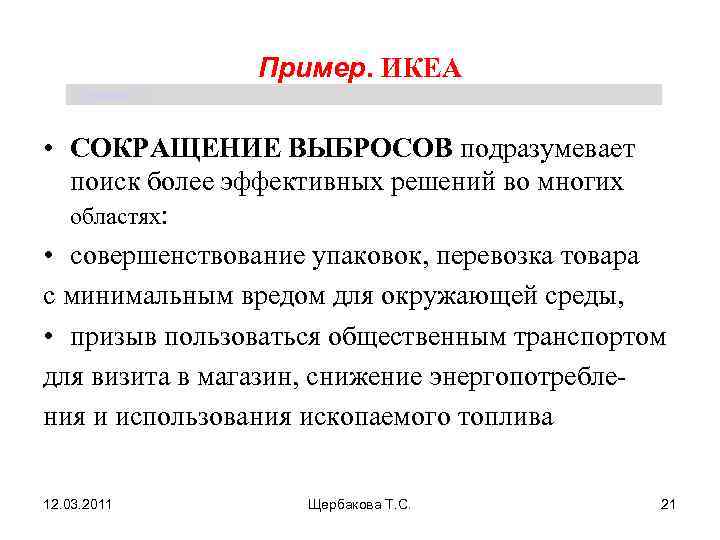 Пример. ИКЕА

• СОКРАЩЕНИЕ ВЫБРОСОВ подразумевает поиск более эффективных решений во многих областях:

• совершенствование упаковок, перевозка товара с минимальным вредом для окружающей среды,

• призыв пользоваться общественным транспортом для визита в магазин, снижение энергопотребления и использования ископаемого топлива

12.03.2011

Щербакова Т.С.

21